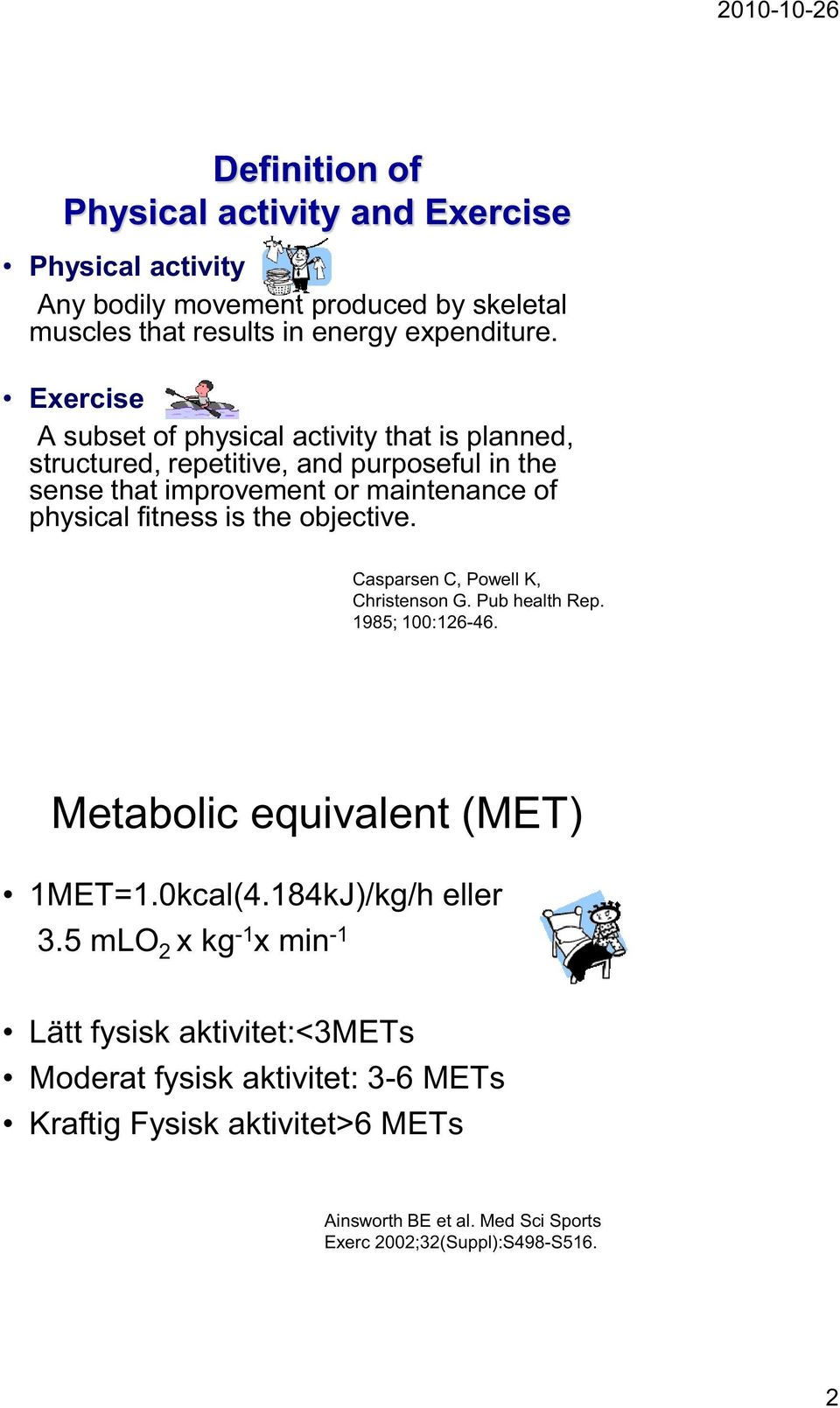 2010-10-26

Definition of Physical activity and Exercise

• Physical activity
Any bodily movement produced by skeletal muscles that results in energy expenditure.

• Exercise
A subset of physical activity that is planned, structured, repetitive, and purposeful in the sense that improvement or maintenance of physical fitness is the objective.

Casparsen C, Powell K, Christenson G. Pub health Rep. 1985; 100:126-46.

Metabolic equivalent (MET)

• 1MET=1.0kcal(4.184kJ)/kg/h eller
3.5 $mLO_2$ x $kg^{-1}$x $min^{-1}$

• Lätt fysisk aktivitet:<3METs
• Moderat fysisk aktivitet: 3-6 METs
• Kraftig Fysisk aktivitet>6 METs

Ainsworth BE et al. Med Sci Sports Exerc 2002;32(Suppl):S498-S516.

2